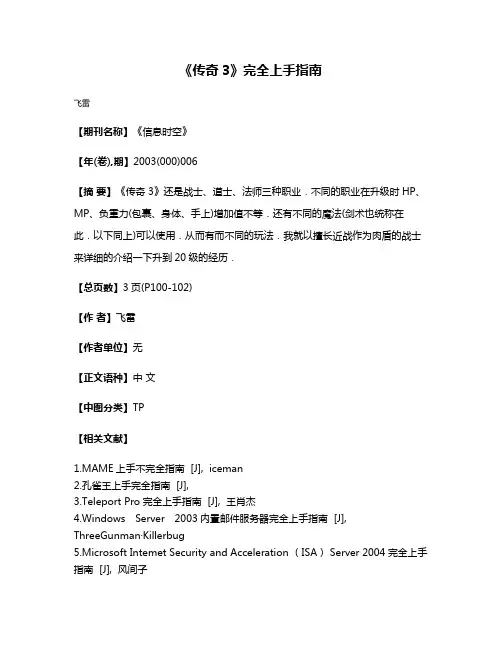 《传奇 3》完全上手指南

飞雷

【期刊名称】《信息时空》

【年(卷),期】2003(000)006

【摘 要】《传奇 3》还是战士、道士、法师三种职业．不同的职业在升级时 HP、MP、负重力(包裹、身体、手上)增加值不等．还有不同的魔法(剑术也统称在此．以下同上)可以使用．从而有而不同的玩法．我就以擅长近战作为肉盾的战士来详细的介绍一下升到 20 级的经历．

【总页数】3 页(P100-102)

【作 者】飞雷

【作者单位】无

【正文语种】中 文

【中图分类】TP

【相关文献】

1.MAME 上手不完全指南 [J], iceman
2.孔雀王上手完全指南 [J],
3.Teleport Pro 完全上手指南 [J], 王肖杰
4.Windows Server 2003 内置邮件服务器完全上手指南 [J], ThreeGunman·Killerbug
5.Microsoft Intemet Security and Acceleration（ISA）Server 2004 完全上手指南 [J], 风间子